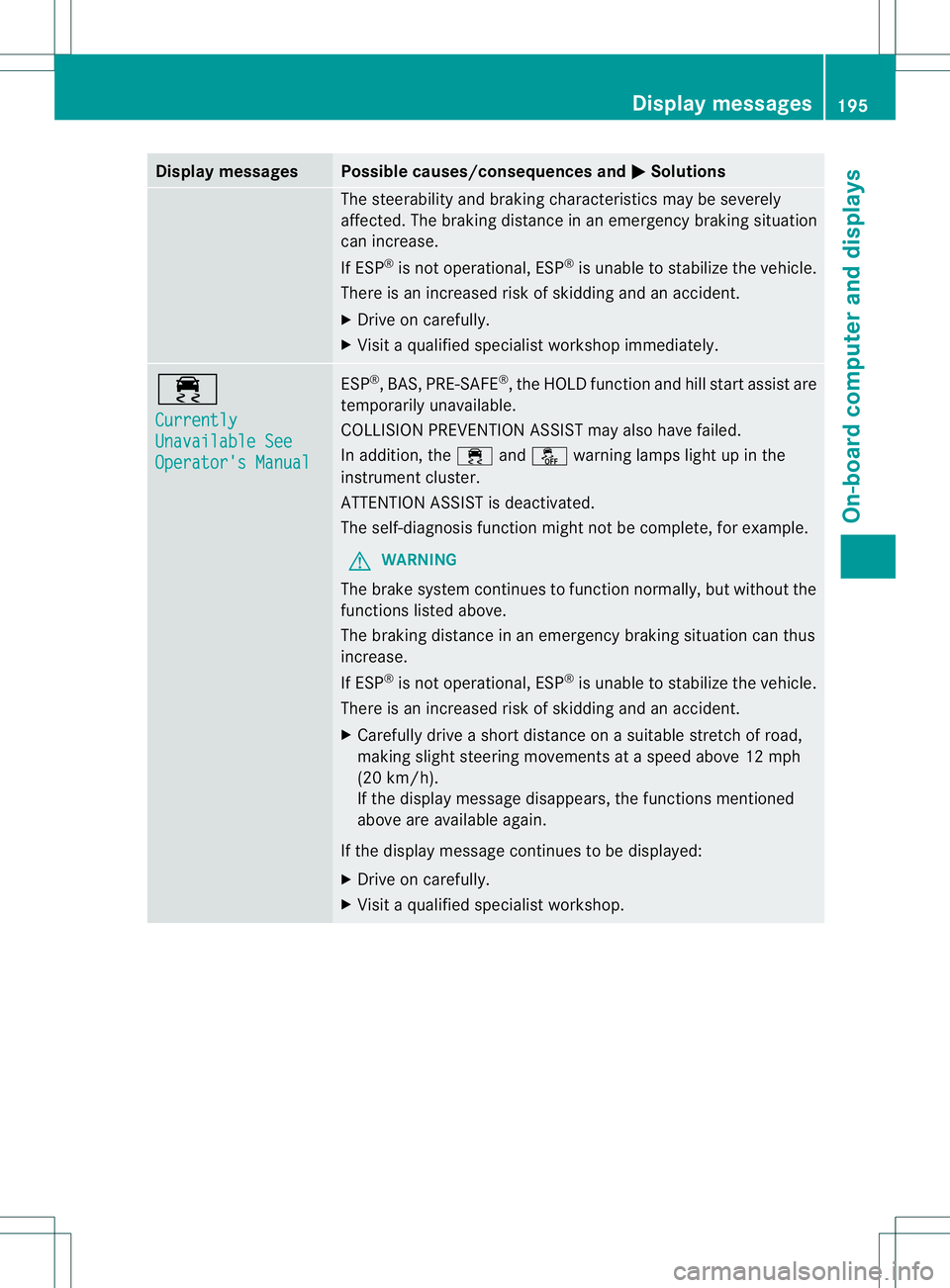 Display messages 195

On-board computer and displays

| Display messages | Possible causes/consequences and ▶ Solutions |
|---|---|
| | The steerability and braking characteristics may be severely affected. The braking distance in an emergency braking situation can increase. If ESP® is not operational, ESP® is unable to stabilize the vehicle. There is an increased risk of skidding and an accident. ▶ Drive on carefully. ▶ Visit a qualified specialist workshop immediately. |
| Currently Unavailable See Operator's Manual | ESP®, BAS, PRE-SAFE®, the HOLD function and hill start assist are temporarily unavailable. COLLISION PREVENTION ASSIST may also have failed. In addition, the and OFF warning lamps light up in the instrument cluster. ATTENTION ASSIST is deactivated. The self-diagnosis function might not be complete, for example. WARNING The brake system continues to function normally, but without the functions listed above. The braking distance in an emergency braking situation can thus increase. If ESP® is not operational, ESP® is unable to stabilize the vehicle. There is an increased risk of skidding and an accident. ▶ Carefully drive a short distance on a suitable stretch of road, making slight steering movements at a speed above 12 mph (20 km/h). If the display message disappears, the functions mentioned above are available again. If the display message continues to be displayed: ▶ Drive on carefully. ▶ Visit a qualified specialist workshop. |

carmanualsonline.info